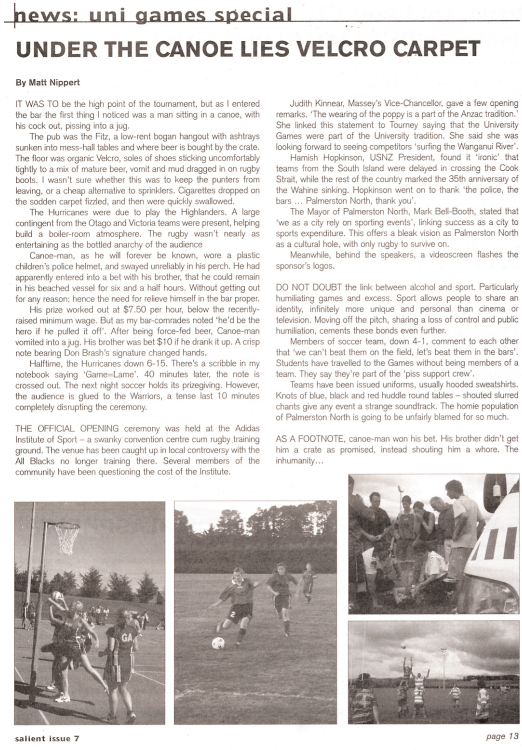 news: uni games special

UNDER THE CANOE LIES VELCRO CARPET

By Matt Nippert

IT WAS TO be the high point of the tournament, but as I entered the bar the first thing I noticed was a man sitting in a canoe, with his cock out, pissing into a jug.

The pub was the Fitz, a low-rent bogan hangout with ashtrays sunken into mess-hall tables and where beer is bought by the crate. The floor was organic Velcro, soles of shoes sticking uncomfortably tightly to a mix of mature beer, vomit and mud dragged in on rugby boots. I wasn't sure whether this was to keep the punters from leaving, or a cheap alternative to sprinklers. Cigarettes dropped on the sodden carpet fizzled, and then were quickly swallowed.

The Hurricanes were due to play the Highlanders. A large contingent from the Otago and Victoria teams were present, helping build a boiler-room atmosphere. The rugby wasn't nearly as entertaining as the bottled anarchy of the audience

Canoe-man, as he will forever be known, wore a plastic children's police helmet, and swayed unreliably in his perch. He had apparently entered into a bet with his brother, that he could remain in his beached vessel for six and a half hours. Without getting out for any reason: hence the need for relieve himself in the bar proper.

His prize worked out at $7.50 per hour, below the recently-raised minimum wage. But as my bar-comrades noted 'he'd be the hero if he pulled it off'. After being force-fed beer, Canoe-man vomited into a jug. His brother was bet $10 if he drank it up. A crisp note bearing Don Brash's signature changed hands.

Halftime, the Hurricanes down 6-15. There's a scribble in my notebook saying 'Game=Lame'. 40 minutes later, the note is crossed out. The next night soccer holds its prizegiving. However, the audience is glued to the Warriors, a tense last 10 minutes completely disrupting the ceremony.

THE OFFICIAL OPENING ceremony was held at the Adidas Institute of Sport – a swanky convention centre cum rugby training ground. The venue has been caught up in local controversy with the All Blacks no longer training there. Several members of the community have been questioning the cost of the Institute.

Judith Kinnear, Massey's Vice-Chancellor, gave a few opening remarks. 'The wearing of the poppy is a part of the Anzac tradition.' She linked this statement to Tourney saying that the University Games were part of the University tradition. She said she was looking forward to seeing competitors 'surfing the Wanganui River'.

Hamish Hopkinson, USNZ President, found it 'ironic' that teams from the South Island were delayed in crossing the Cook Strait, while the rest of the country marked the 35th anniversary of the Wahine sinking. Hopkinson went on to thank 'the police, the bars ... Palmerston North, thank you'.

The Mayor of Palmerston North, Mark Bell-Booth, stated that 'we as a city rely on sporting events', linking success as a city to sports expenditure. This offers a bleak vision as Palmerston North as a cultural hole, with only rugby to survive on.

Meanwhile, behind the speakers, a videoscreen flashes the sponsor's logos.

DO NOT DOUBT the link between alcohol and sport. Particularly humiliating games and excess. Sport allows people to share an identity, infinitely more unique and personal than cinema or television. Moving off the pitch, sharing a loss of control and public humiliation, cements these bonds even further.

Members of soccer team, down 4-1, comment to each other that 'we can't beat them on the field, let's beat them in the bars'. Students have travelled to the Games without being members of a team. They say they're part of the 'piss support crew'.

Teams have been issued uniforms, usually hooded sweatshirts. Knots of blue, black and red huddle round tables – shouted slurred chants give any event a strange soundtrack. The homie population of Palmerston North is going to be unfairly blamed for so much.

AS A FOOTNOTE, canoe-man won his bet. His brother didn't get him a crate as promised, instead shouting him a whore. The inhumanity...

GA

2

salient issue 7

page 13